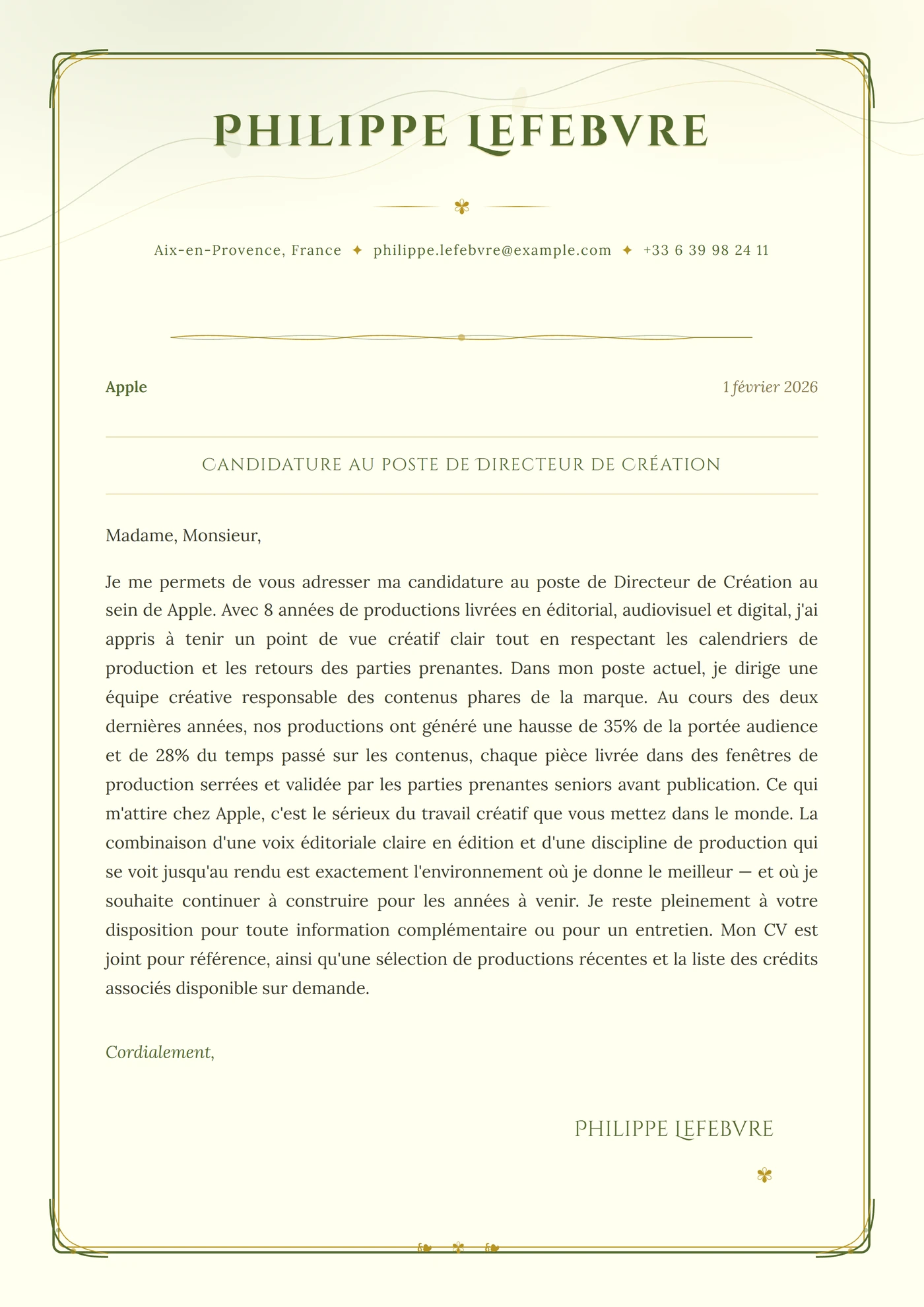 PHILIPPE LEFEBVRE

Aix-en-Provence, France ✦ philippe.lefebvre@example.com ✦ +33 6 39 98 24 11

Apple

1 février 2026

CANDIDATURE AU POSTE DE DIRECTEUR DE CRÉATION

Madame, Monsieur,

Je me permets de vous adresser ma candidature au poste de Directeur de Création au sein de Apple. Avec 8 années de productions livrées en éditorial, audiovisuel et digital, j'ai appris à tenir un point de vue créatif clair tout en respectant les calendriers de production et les retours des parties prenantes. Dans mon poste actuel, je dirige une équipe créative responsable des contenus phares de la marque. Au cours des deux dernières années, nos productions ont généré une hausse de 35% de la portée audience et de 28% du temps passé sur les contenus, chaque pièce livrée dans des fenêtres de production serrées et validée par les parties prenantes seniors avant publication. Ce qui m'attire chez Apple, c'est le sérieux du travail créatif que vous mettez dans le monde. La combinaison d'une voix éditoriale claire en édition et d'une discipline de production qui se voit jusqu'au rendu est exactement l'environnement où je donne le meilleur — et où je souhaite continuer à construire pour les années à venir. Je reste pleinement à votre disposition pour toute information complémentaire ou pour un entretien. Mon CV est joint pour référence, ainsi qu'une sélection de productions récentes et la liste des crédits associés disponible sur demande.

Cordialement,

PHILIPPE LEFEBVRE